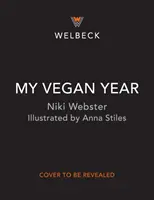 W
WELBECK

MY VEGAN YEAR
Niki Webster
Illustrated by Anna Stiles

COVER TO BE REVEALED